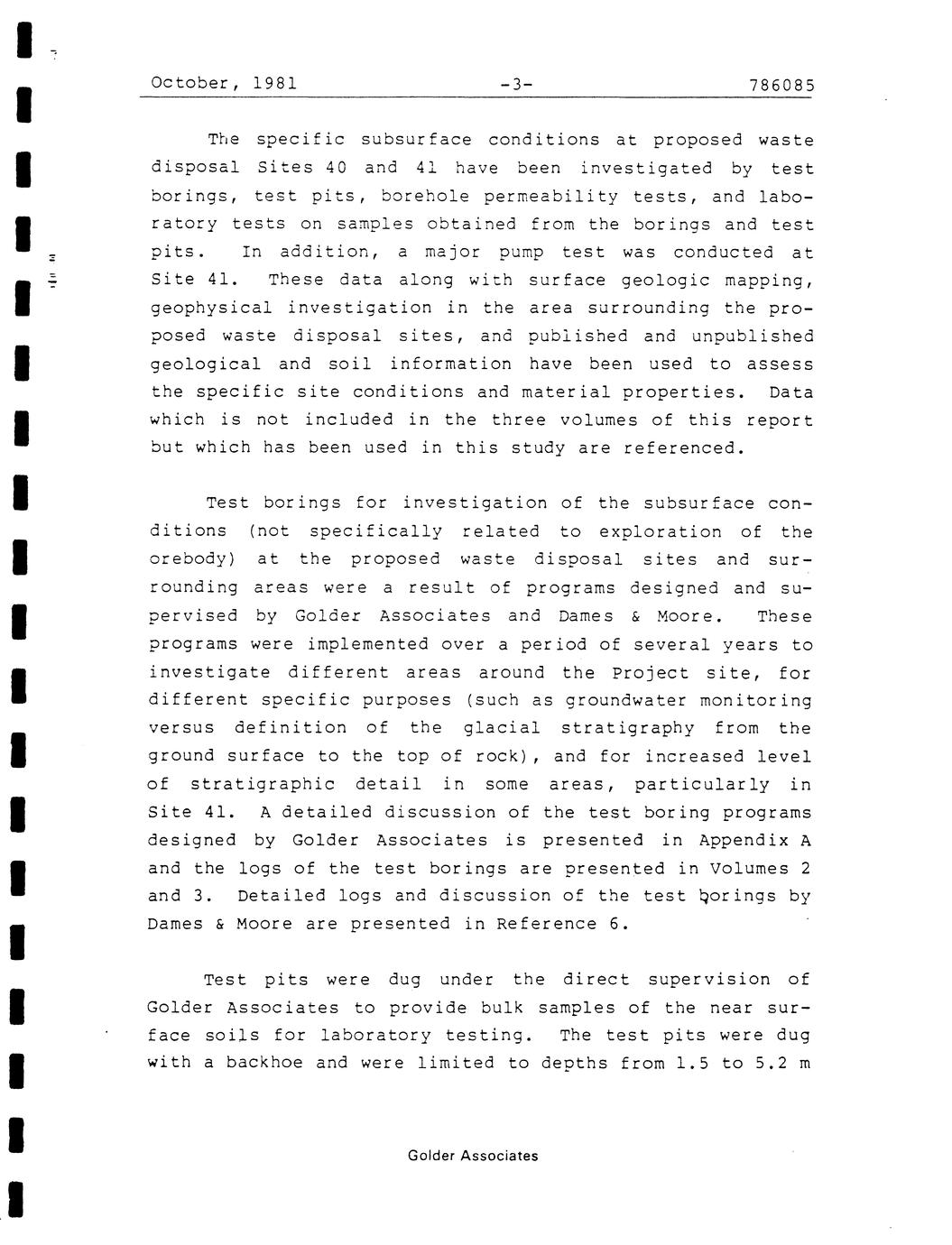 October, 1981 -3- 786085

The specific subsurface conditions at proposed waste disposal Sites 40 and 41 have been investigated by test borings, test pits, borehole permeability tests, and laboratory tests on samples obtained from the borings and test pits. In addition, a major pump test was conducted at Site 41. These data along with surface geologic mapping, geophysical investigation in the area surrounding the proposed waste disposal sites, and published and unpublished geological and soil information have been used to assess the specific site conditions and material properties. Data which is not included in the three volumes of this report but which has been used in this study are referenced.

Test borings for investigation of the subsurface conditions (not specifically related to exploration of the orebody) at the proposed waste disposal sites and surrounding areas were a result of programs designed and supervised by Golder Associates and Dames & Moore. These programs were implemented over a period of several years to investigate different areas around the Project site, for different specific purposes (such as groundwater monitoring versus definition of the glacial stratigraphy from the ground surface to the top of rock), and for increased level of stratigraphic detail in some areas, particularly in Site 41. A detailed discussion of the test boring programs designed by Golder Associates is presented in Appendix A and the logs of the test borings are presented in Volumes 2 and 3. Detailed logs and discussion of the test borings by Dames & Moore are presented in Reference 6.

Test pits were dug under the direct supervision of Golder Associates to provide bulk samples of the near surface soils for laboratory testing. The test pits were dug with a backhoe and were limited to depths from 1.5 to 5.2 m

Golder Associates